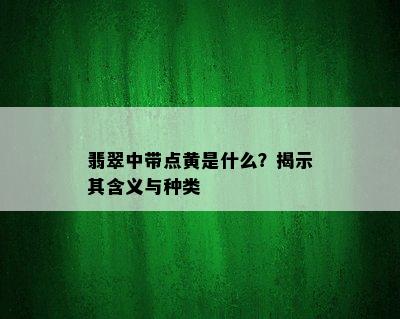 翡翠中带点黄是什么？揭示其含义与种类